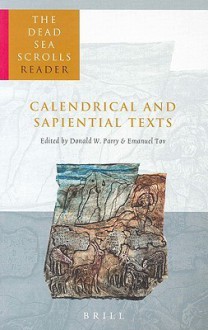 THE DEAD SEA SCROLLS READER

CALENDRICAL AND SAPIENTIAL TEXTS

Edited by Donald W. Parry & Emanuel Tov

BRILL